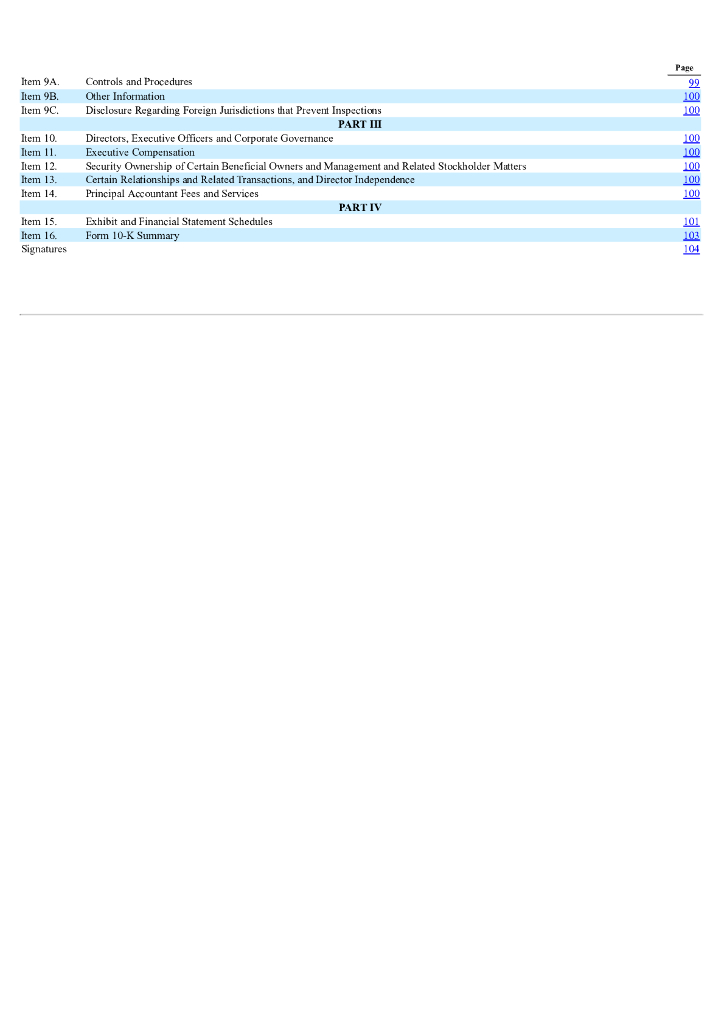 | | | Page |
|---|---|---|
| Item 9A. | Controls and Procedures | 99 |
| Item 9B. | Other Information | 100 |
| Item 9C. | Disclosure Regarding Foreign Jurisdictions that Prevent Inspections | 100 |
| | PART III | |
| Item 10. | Directors, Executive Officers and Corporate Governance | 100 |
| Item 11. | Executive Compensation | 100 |
| Item 12. | Security Ownership of Certain Beneficial Owners and Management and Related Stockholder Matters | 100 |
| Item 13. | Certain Relationships and Related Transactions, and Director Independence | 100 |
| Item 14. | Principal Accountant Fees and Services | 100 |
| | PART IV | |
| Item 15. | Exhibit and Financial Statement Schedules | 101 |
| Item 16. | Form 10-K Summary | 103 |
| Signatures | | 104 |